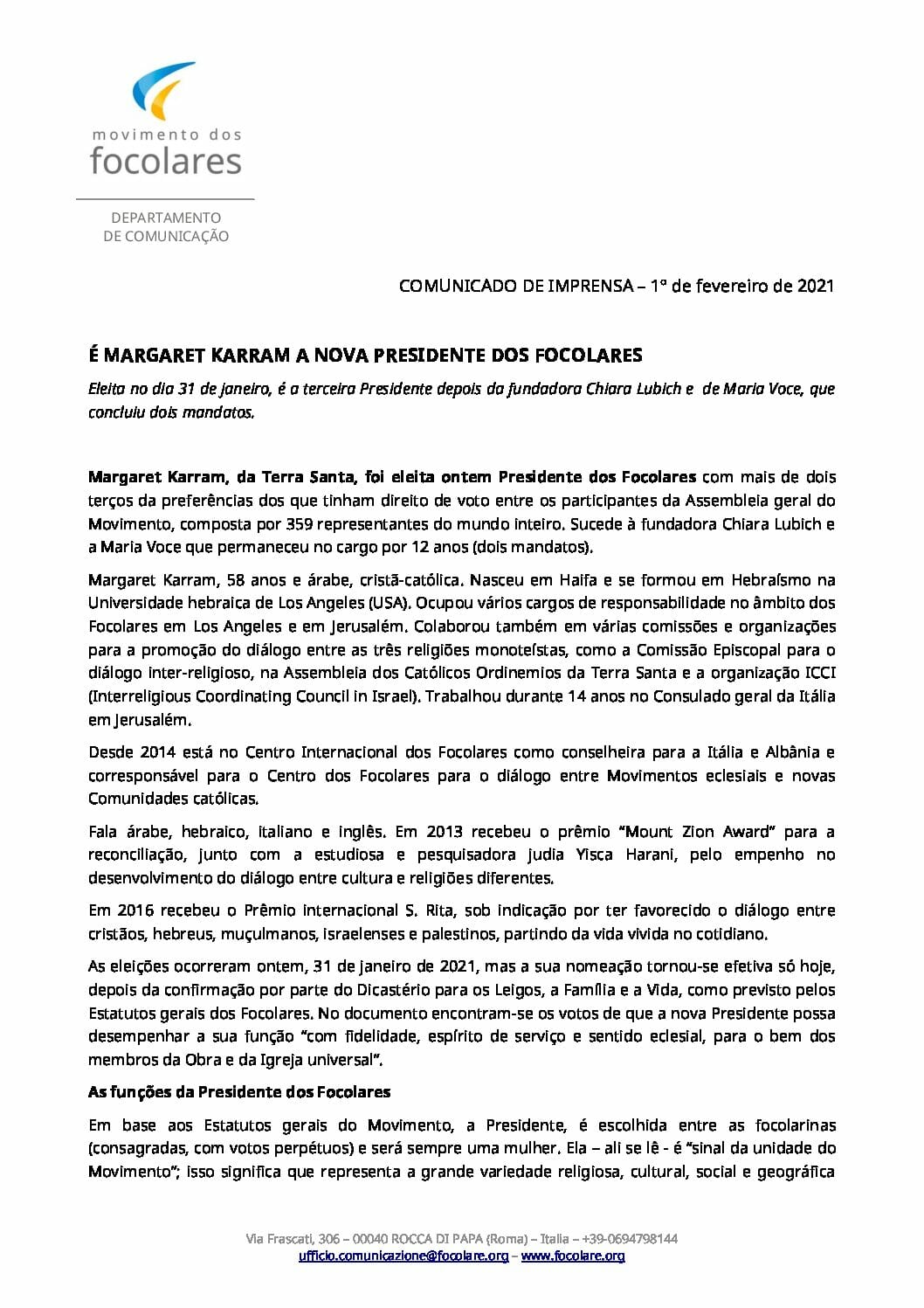 movimento dos
focolares

DEPARTAMENTO
DE COMUNICAÇÃO

COMUNICADO DE IMPRENSA – 1º de fevereiro de 2021

É MARGARET KARRAM A NOVA PRESIDENTE DOS FOCOLARES

Eleita no dia 31 de janeiro, é a terceira Presidente depois da fundadora Chiara Lubich e de Maria Voce, que concluiu dois mandatos.

Margaret Karram, da Terra Santa, foi eleita ontem Presidente dos Focolares com mais de dois terços da preferências dos que tinham direito de voto entre os participantes da Assembleia geral do Movimento, composta por 359 representantes do mundo inteiro. Sucede à fundadora Chiara Lubich e a Maria Voce que permaneceu no cargo por 12 anos (dois mandatos).

Margaret Karram, 58 anos e árabe, cristã-católica. Nasceu em Haifa e se formou em Hebraísmo na Universidade hebraica de Los Angeles (USA). Ocupou vários cargos de responsabilidade no âmbito dos Focolares em Los Angeles e em Jerusalém. Colaborou também em várias comissões e organizações para a promoção do diálogo entre as três religiões monoteístas, como a Comissão Episcopal para o diálogo inter-religioso, na Assembleia dos Católicos Ordinemios da Terra Santa e a organização ICCI (Interreligious Coordinating Council in Israel). Trabalhou durante 14 anos no Consulado geral da Itália em Jerusalém.

Desde 2014 está no Centro Internacional dos Focolares como conselheira para a Itália e Albânia e corresponsável para o Centro dos Focolares para o diálogo entre Movimentos eclesiais e novas Comunidades católicas.

Fala árabe, hebraico, italiano e inglês. Em 2013 recebeu o prêmio "Mount Zion Award" para a reconciliação, junto com a estudiosa e pesquisadora judia Yisca Harani, pelo empenho no desenvolvimento do diálogo entre cultura e religiões diferentes.

Em 2016 recebeu o Prêmio internacional S. Rita, sob indicação por ter favorecido o diálogo entre cristãos, hebreus, muçulmanos, israelenses e palestinos, partindo da vida vivida no cotidiano.

As eleições ocorreram ontem, 31 de janeiro de 2021, mas a sua nomeação tornou-se efetiva só hoje, depois da confirmação por parte do Dicastério para os Leigos, a Família e a Vida, como previsto pelos Estatutos gerais dos Focolares. No documento encontram-se os votos de que a nova Presidente possa desempenhar a sua função "com fidelidade, espírito de serviço e sentido eclesial, para o bem dos membros da Obra e da Igreja universal".

As funções da Presidente dos Focolares

Em base aos Estatutos gerais do Movimento, a Presidente, é escolhida entre as focolarinas (consagradas, com votos perpétuos) e será sempre uma mulher. Ela – ali se lê - é "sinal da unidade do Movimento"; isso significa que representa a grande variedade religiosa, cultural, social e geográfica

Via Frascati, 306 – 00040 ROCCA DI PAPA (Roma) – Italia – +39-0694798144
ufficio.comunicazione@focolare.org – www.focolare.org